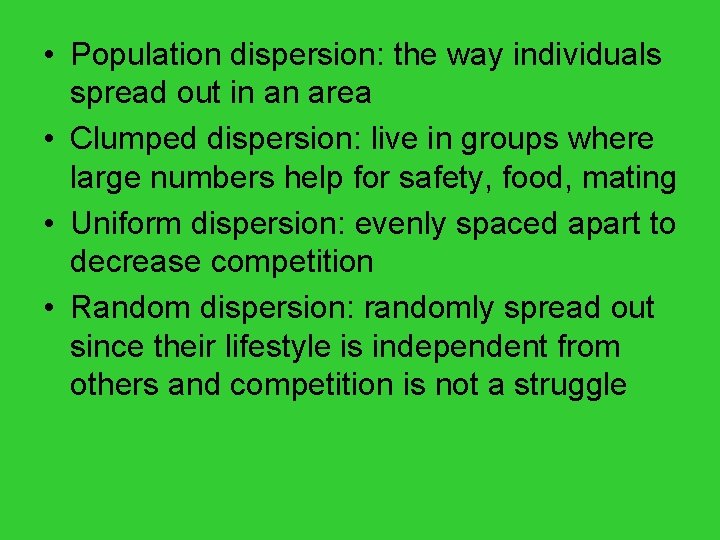 • Population dispersion: the way individuals spread out in an area
• Clumped dispersion: live in groups where large numbers help for safety, food, mating
• Uniform dispersion: evenly spaced apart to decrease competition
• Random dispersion: randomly spread out since their lifestyle is independent from others and competition is not a struggle